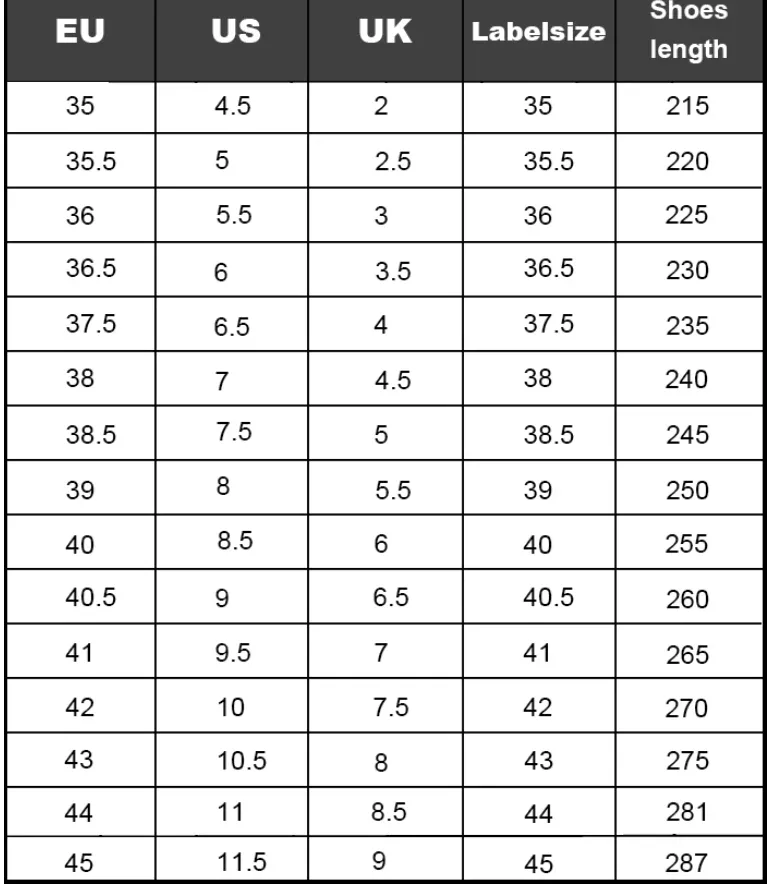 | EU | US | UK | Labelsize | Shoes length |
|---|---|---|---|---|
| 35 | 4.5 | 2 | 35 | 215 |
| 35.5 | 5 | 2.5 | 35.5 | 220 |
| 36 | 5.5 | 3 | 36 | 225 |
| 36.5 | 6 | 3.5 | 36.5 | 230 |
| 37.5 | 6.5 | 4 | 37.5 | 235 |
| 38 | 7 | 4.5 | 38 | 240 |
| 38.5 | 7.5 | 5 | 38.5 | 245 |
| 39 | 8 | 5.5 | 39 | 250 |
| 40 | 8.5 | 6 | 40 | 255 |
| 40.5 | 9 | 6.5 | 40.5 | 260 |
| 41 | 9.5 | 7 | 41 | 265 |
| 42 | 10 | 7.5 | 42 | 270 |
| 43 | 10.5 | 8 | 43 | 275 |
| 44 | 11 | 8.5 | 44 | 281 |
| 45 | 11.5 | 9 | 45 | 287 |